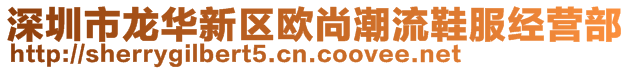 深圳市龙华新区欧尚潮流鞋服经营部
http://sherrygilbert5.cn.coovee.net